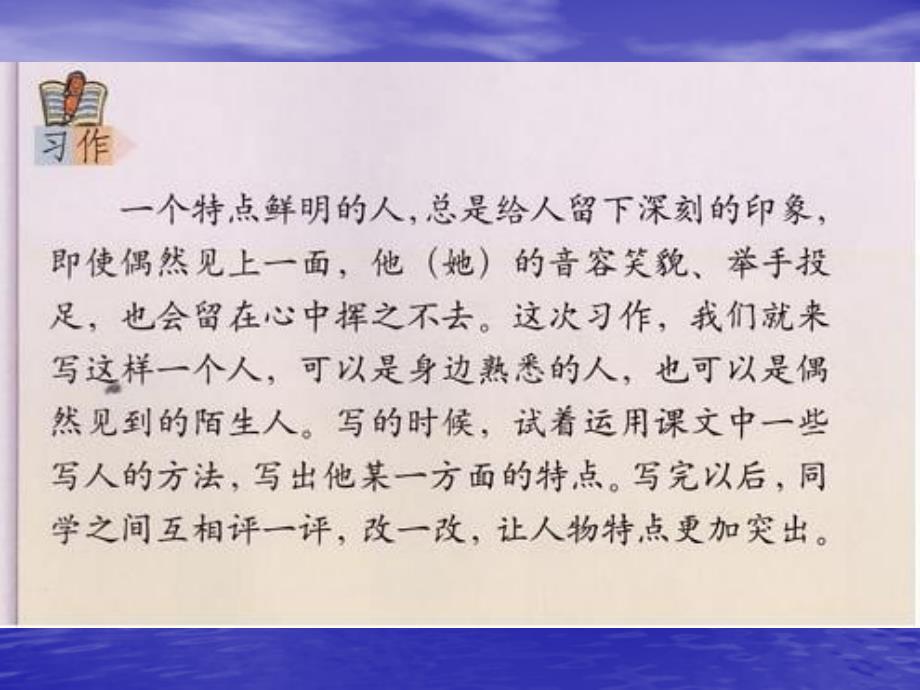 习作

一个特点鲜明的人，总是给人留下深刻的印象，即使偶然见上一面，他（她）的音容笑貌、举手投足，也会留在心中挥之不去。这次习作，我们就来写这样一个人，可以是身边熟悉的人，也可以是偶然见到的陌生人。写的时候，试着运用课文中一些写人的方法，写出他某一方面的特点。写完以后，同学之间互相评一评，改一改，让人物特点更加突出。